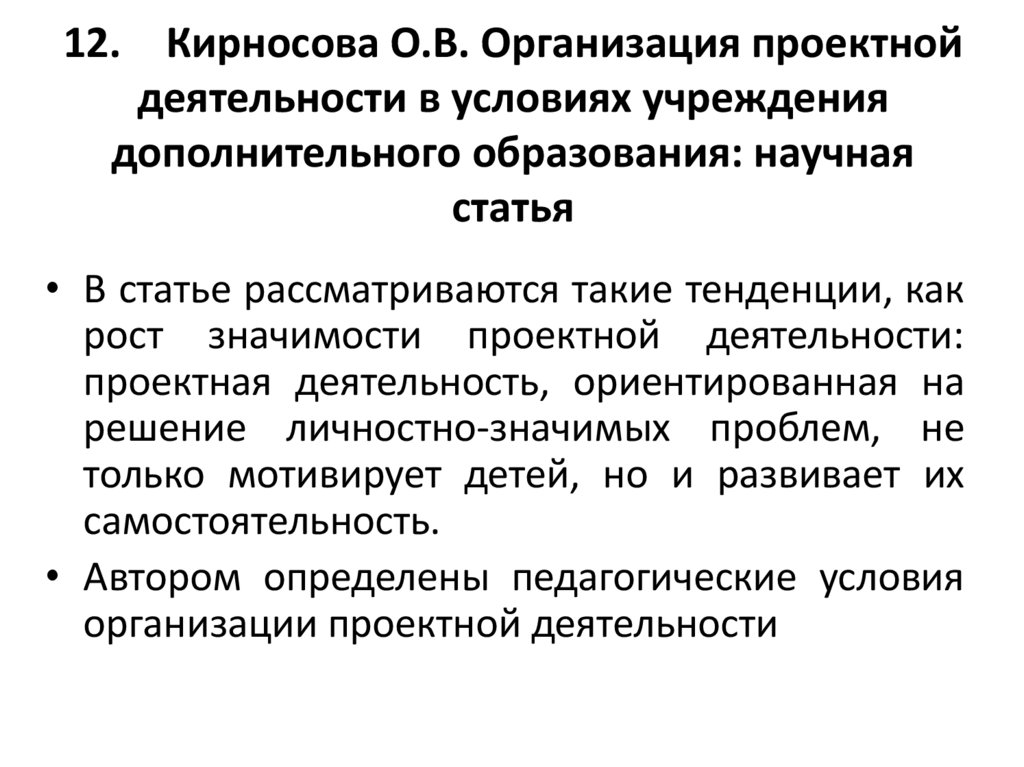 12. Кирносова О.В. Организация проектной деятельности в условиях учреждения дополнительного образования: научная статья

• В статье рассматриваются такие тенденции, как рост значимости проектной деятельности: проектная деятельность, ориентированная на решение личностно-значимых проблем, не только мотивирует детей, но и развивает их самостоятельность.
• Автором определены педагогические условия организации проектной деятельности